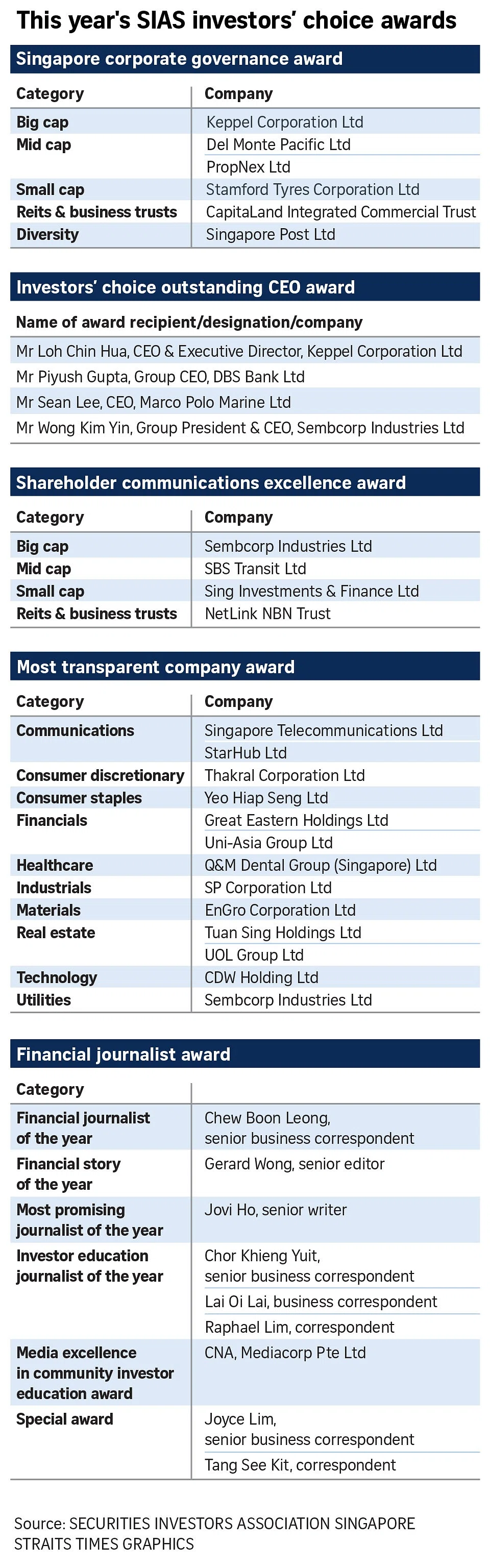 This year's SIAS investors' choice awards

Singapore corporate governance award

| Category | Company |
|---|---|
| Big cap | Keppel Corporation Ltd |
| Mid cap | Del Monte Pacific Ltd |
| | PropNex Ltd |
| Small cap | Stamford Tyres Corporation Ltd |
| Reits & business trusts | CapitaLand Integrated Commercial Trust |
| Diversity | Singapore Post Ltd |

Investors' choice outstanding CEO award

| Name of award recipient/designation/company |
|---|
| Mr Loh Chin Hua, CEO & Executive Director, Keppel Corporation Ltd |
| Mr Piyush Gupta, Group CEO, DBS Bank Ltd |
| Mr Sean Lee, CEO, Marco Polo Marine Ltd |
| Mr Wong Kim Yin, Group President & CEO, Sembcorp Industries Ltd |

Shareholder communications excellence award

| Category | Company |
|---|---|
| Big cap | Sembcorp Industries Ltd |
| Mid cap | SBS Transit Ltd |
| Small cap | Sing Investments & Finance Ltd |
| Reits & business trusts | NetLink NBN Trust |

Most transparent company award

| Category | Company |
|---|---|
| Communications | Singapore Telecommunications Ltd |
| | StarHub Ltd |
| Consumer discretionary | Thakral Corporation Ltd |
| Consumer staples | Yeo Hiap Seng Ltd |
| Financials | Great Eastern Holdings Ltd |
| | Uni-Asia Group Ltd |
| Healthcare | Q&M Dental Group (Singapore) Ltd |
| Industrials | SP Corporation Ltd |
| Materials | EnGro Corporation Ltd |
| Real estate | Tuan Sing Holdings Ltd |
| | UOL Group Ltd |
| Technology | CDW Holding Ltd |
| Utilities | Sembcorp Industries Ltd |

Financial journalist award

| Category | |
|---|---|
| Financial journalist of the year | Chew Boon Leong, senior business correspondent |
| Financial story of the year | Gerard Wong, senior editor |
| Most promising journalist of the year | Jovi Ho, senior writer |
| Investor education journalist of the year | Chor Khieng Yuit, senior business correspondent |
| | Lai Oi Lai, business correspondent |
| | Raphael Lim, correspondent |
| Media excellence in community investor education award | CNA, Mediacorp Pte Ltd |
| Special award | Joyce Lim, senior business correspondent |
| | Tang See Kit, correspondent |

Source: SECURITIES INVESTORS ASSOCIATION SINGAPORE
STRAITS TIMES GRAPHICS